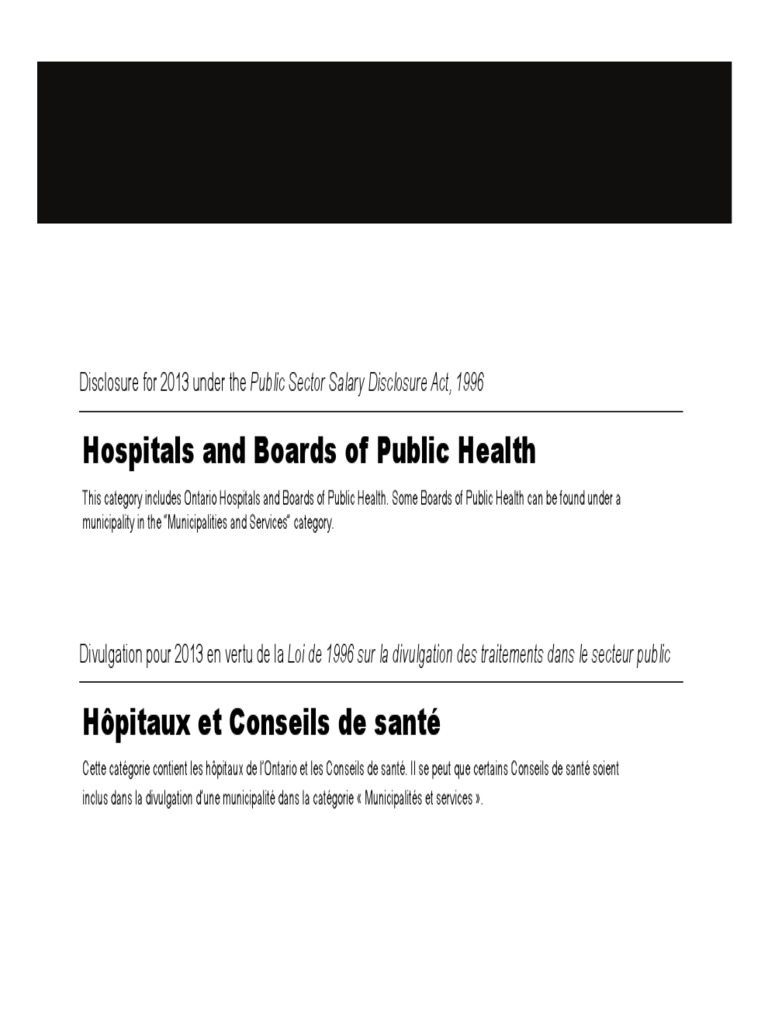 Disclosure for 2013 under the Public Sector Salary Disclosure Act, 1996

Hospitals and Boards of Public Health

This category includes Ontario Hospitals and Boards of Public Health. Some Boards of Public Health can be found under a municipality in the "Municipalities and Services" category.

Divulgation pour 2013 en vertu de la Loi de 1996 sur la divulgation des traitements dans le secteur public

Hôpitaux et Conseils de santé

Cette catégorie contient les hôpitaux de l'Ontario et les Conseils de santé. Il se peut que certains Conseils de santé soient inclus dans la divulgation d'une municipalité dans la catégorie « Municipalités et services ».